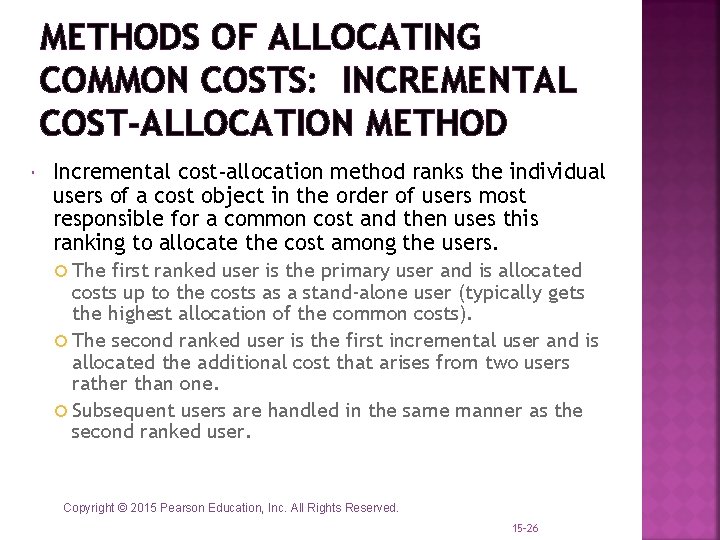 METHODS OF ALLOCATING COMMON COSTS: INCREMENTAL COST-ALLOCATION METHOD

Incremental cost-allocation method ranks the individual users of a cost object in the order of users most responsible for a common cost and then uses this ranking to allocate the cost among the users.

The first ranked user is the primary user and is allocated costs up to the costs as a stand-alone user (typically gets the highest allocation of the common costs).

The second ranked user is the first incremental user and is allocated the additional cost that arises from two users rather than one.

Subsequent users are handled in the same manner as the second ranked user.

Copyright © 2015 Pearson Education, Inc. All Rights Reserved.

15-26